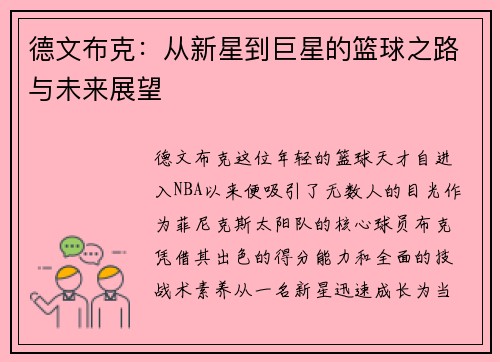 德文布克：从新星到巨星的篮球之路与未来展望

德文布克这位年轻的篮球天才自进入NBA以来便吸引了无数人的目光作为菲尼克斯太阳队的核心球员布克凭借其出色的得分能力和全面的技战术素养从一名新星迅速成长为当